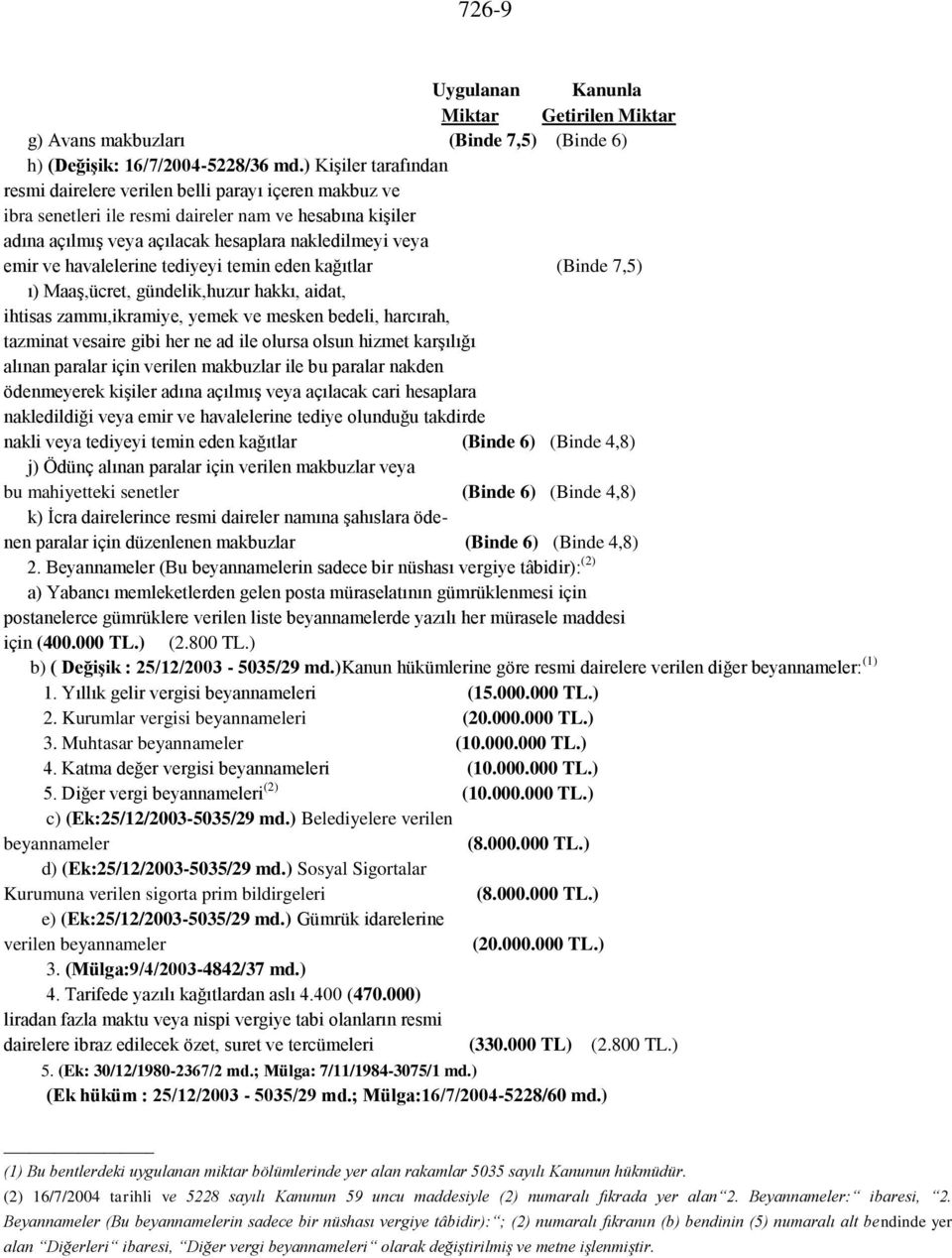 726-9

Uygulanan Miktar Kanunla Getirilen Miktar

g) Avans makbuzları (Binde 7,5) (Binde 6)

h) (Değişik: 16/7/2004-5228/36 md.) Kişiler tarafından resmi dairelere verilen belli parayı içeren makbuz ve ibra senetleri ile resmi daireler nam ve hesabına kişiler adına açılmış veya açılacak hesaplara nakledilmeyi veya emir ve havalelerine tediyeyi temin eden kağıtlar (Binde 7,5)

ı) Maaş,ücret, gündelik,huzur hakkı, aidat, ihtisas zammı,ikramiye, yemek ve mesken bedeli, harcırah, tazminat vesaire gibi her ne ad ile olursa olsun hizmet karşılığı alınan paralar için verilen makbuzlar ile bu paralar nakden ödenmeyerek kişiler adına açılmış veya açılacak cari hesaplara nakledildiği veya emir ve havalelerine tediye olunduğu takdirde nakli veya tediyeyi temin eden kağıtlar (Binde 6) (Binde 4,8)

j) Ödünç alınan paralar için verilen makbuzlar veya bu mahiyetteki senetler (Binde 6) (Binde 4,8)

k) İcra dairelerince resmi daireler namına şahıslara ödenen paralar için düzenlenen makbuzlar (Binde 6) (Binde 4,8)

2. Beyannameler (Bu beyannamelerin sadece bir nüshası vergiye tâbidir):$^{(2)}$

a) Yabancı memleketlerden gelen posta müraselatının gümrüklenmesi için postanelerce gümrüklere verilen liste beyannamelerde yazılı her mürasele maddesi için (400.000 TL.) (2.800 TL.)

b) ( Değişik : 25/12/2003 - 5035/29 md.)Kanun hükümlerine göre resmi dairelere verilen diğer beyannameler:$^{(1)}$

1. Yıllık gelir vergisi beyannameleri (15.000.000 TL.)
2. Kurumlar vergisi beyannameleri (20.000.000 TL.)
3. Muhtasar beyannameler (10.000.000 TL.)
4. Katma değer vergisi beyannameleri (10.000.000 TL.)
5. Diğer vergi beyannameleri$^{(2)}$ (10.000.000 TL.)

c) (Ek:25/12/2003-5035/29 md.) Belediyelere verilen beyannameler (8.000.000 TL.)

d) (Ek:25/12/2003-5035/29 md.) Sosyal Sigortalar Kurumuna verilen sigorta prim bildirgeleri (8.000.000 TL.)

e) (Ek:25/12/2003-5035/29 md.) Gümrük idarelerine verilen beyannameler (20.000.000 TL.)

3. (Mülga:9/4/2003-4842/37 md.)

4. Tarifede yazılı kağıtlardan aslı 4.400 (470.000) liradan fazla maktu veya nispi vergiye tabi olanların resmi dairelere ibraz edilecek özet, suret ve tercümeleri (330.000 TL) (2.800 TL.)

5. (Ek: 30/12/1980-2367/2 md.; Mülga: 7/11/1984-3075/1 md.)

(Ek hüküm : 25/12/2003 - 5035/29 md.; Mülga:16/7/2004-5228/60 md.)

(1) Bu bentlerdeki uygulanan miktar bölümlerinde yer alan rakamlar 5035 sayılı Kanunun hükmüdür.

(2) 16/7/2004 tarihli ve 5228 sayılı Kanunun 59 uncu maddesiyle (2) numaralı fıkrada yer alan“2. Beyannameler:“ ibaresi, “2. Beyannameler (Bu beyannamelerin sadece bir nüshası vergiye tâbidir):“; (2) numaralı fıkranın (b) bendinin (5) numaralı alt bendinde yer alan “Diğerleri“ ibaresi, “Diğer vergi beyannameleri“ olarak değiştirilmiş ve metne işlenmiştir.